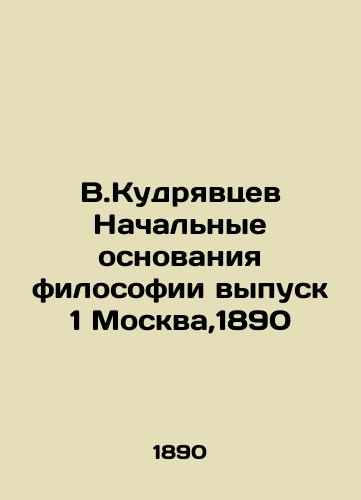 В.Кудрявцев Начальные основания философии выпуск 1 Москва,1890

1890